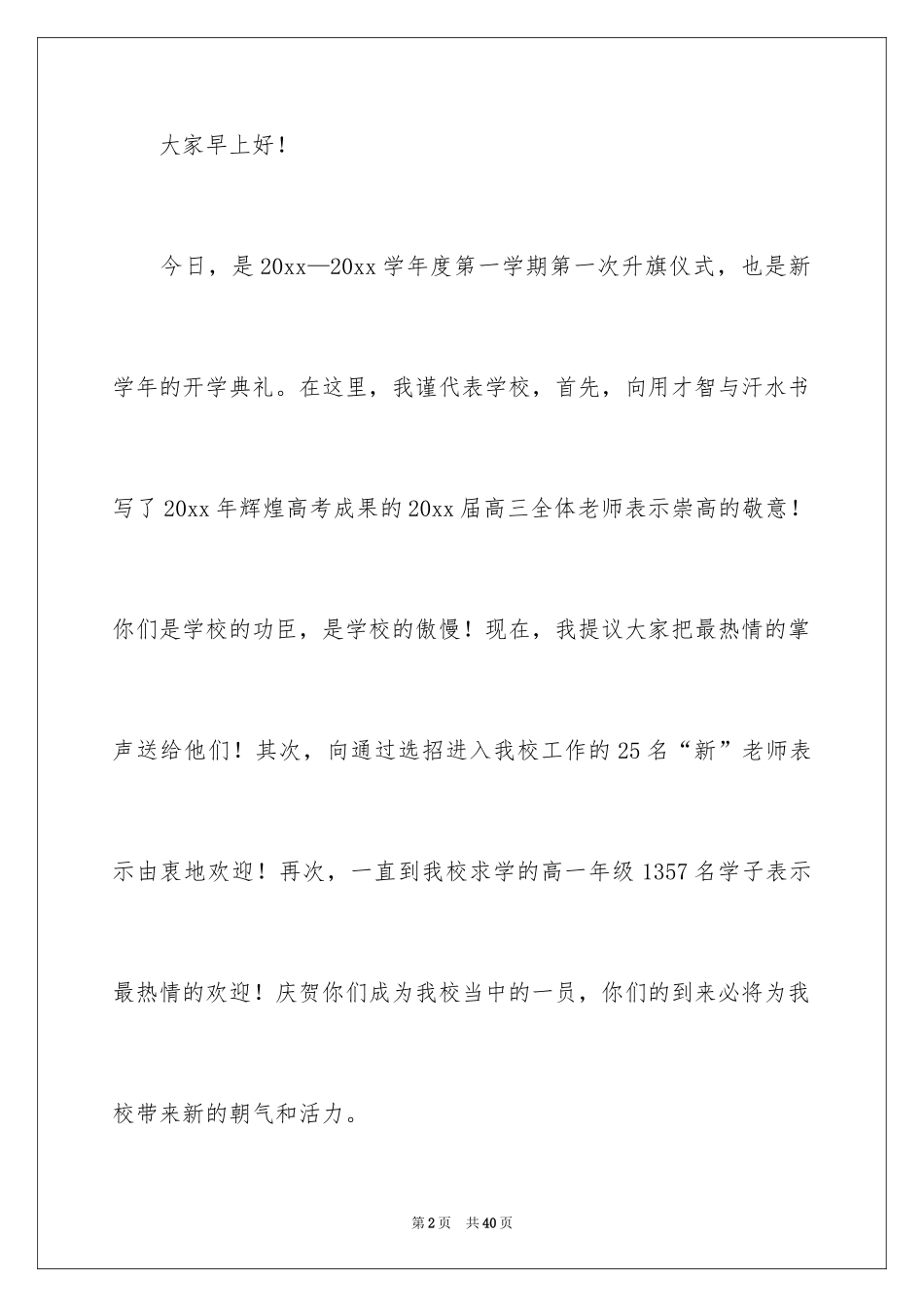 大家早上好！

今日，是20xx—20xx学年度第一学期第一次升旗仪式，也是新学年的开学典礼。在这里，我谨代表学校，首先，向用才智与汗水书写了20xx年辉煌高考成果的20xx届高三全体老师表示崇高的敬意！你们是学校的功臣，是学校的傲慢！现在，我提议大家把最热情的掌声送给他们！其次，向通过选招进入我校工作的25名“新”老师表示由衷地欢迎！再次，一直到我校求学的高一年级1357名学子表示最热情的欢迎！庆贺你们成为我校当中的一员，你们的到来必将为我校带来新的朝气和活力。

第2页 共40页